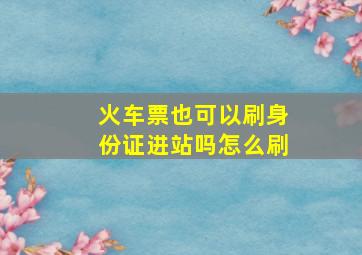 火车票也可以刷身份证进站吗怎么刷